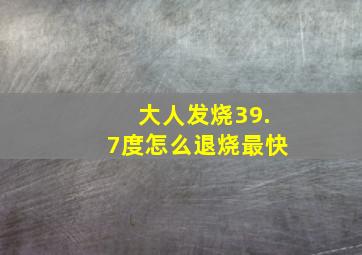 大人发烧39.7度怎么退烧最快